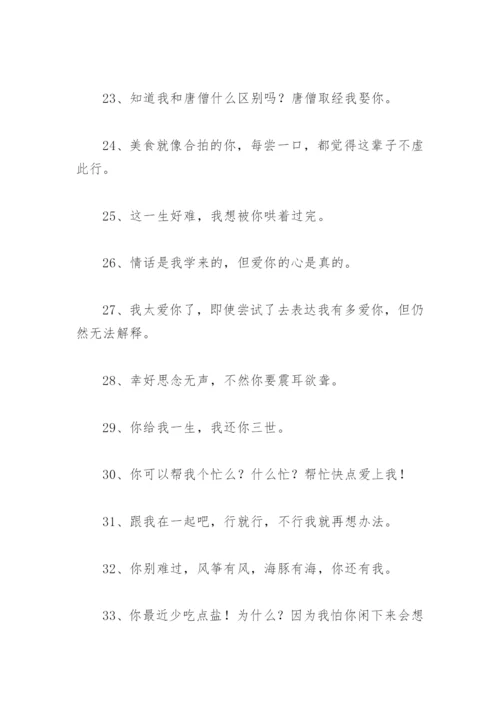 23、知道我和唐僧什么区别吗？唐僧取经我娶你。

24、美食就像合拍的你，每尝一口，都觉得这辈子不虚此行。

25、这一生好难，我想被你哄着过完。

26、情话是我学来的，但爱你的心是真的。

27、我太爱你了，即使尝试了去表达我有多爱你，但仍然无法解释。

28、幸好思念无声，不然你要震耳欲聋。

29、你给我一生，我还你三世。

30、你可以帮我个忙么？什么忙？帮忙快点爱上我！

31、跟我在一起吧，行就行，不行我就再想办法。

32、你别难过，风筝有风，海豚有海，你还有我。

33、你最近少吃点盐！为什么？因为我怕你闲下来会想